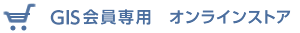 GIS会員専用　オンラインストア